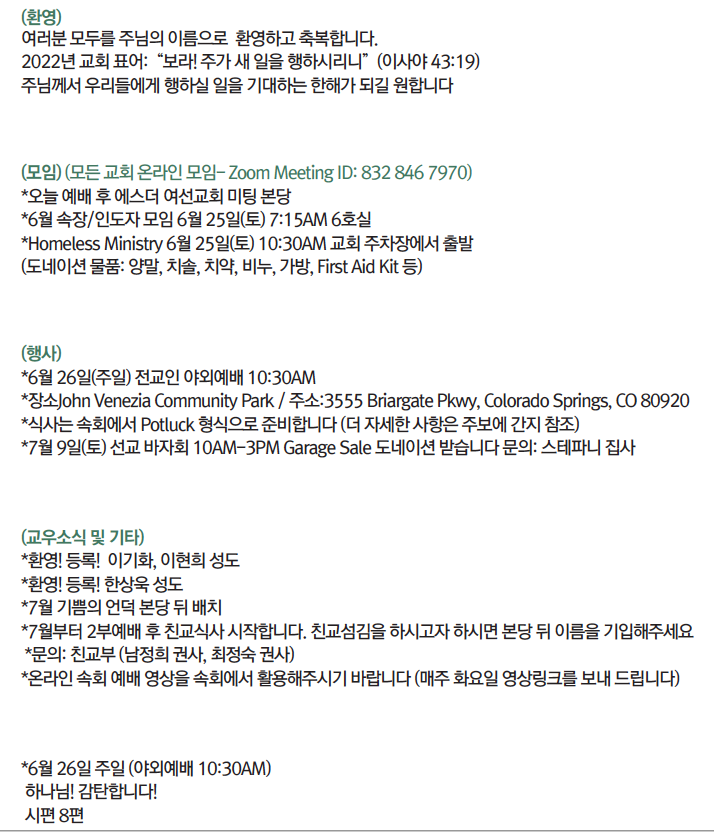 (환영)
여러분 모두를 주님의 이름으로 환영하고 축복합니다.
2022년 교회 표어: "보라! 주가 새 일을 행하시리니" (이사야 43:19)
주님께서 우리들에게 행하실 일을 기대하는 한해가 되길 원합니다

(모임) (모든 교회 온라인 모임- Zoom Meeting ID: 832 846 7970)
*오늘 예배 후 에스더 여선교회 미팅 본당
*6월 속장/인도자 모임 6월 25일(토) 7:15AM 6호실
*Homeless Ministry 6월 25일(토) 10:30AM 교회 주차장에서 출발
(도네이션 물품: 양말, 치솔, 치약, 비누, 가방, First Aid Kit 등)

(행사)
*6월 26일(주일) 전교인 야외예배 10:30AM
*장소John Venezia Community Park / 주소:3555 Briargate Pkwy, Colorado Springs, CO 80920
*식사는 속회에서 Potluck 형식으로 준비합니다 (더 자세한 사항은 주보에 간지 참조)
*7월 9일(토) 선교 바자회 10AM-3PM Garage Sale 도네이션 받습니다 문의: 스테파니 집사

(교우소식 및 기타)
*환영! 등록! 이기화, 이현희 성도
*환영! 등록! 한상욱 성도
*7월 기쁨의 언덕 본당 뒤 배치
*7월부터 2부예배 후 친교식사 시작합니다. 친교섬김을 하시고자 하시면 본당 뒤 이름을 기입해주세요
*문의: 친교부 (남정희 권사, 최정숙 권사)
*온라인 속회 예배 영상을 속회에서 활용해주시기 바랍니다 (매주 화요일 영상링크를 보내 드립니다)

*6월 26일 주일 (야외예배 10:30AM)
하나님! 감탄합니다!
시편 8편